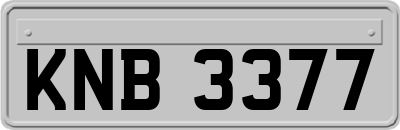 KNB 3377